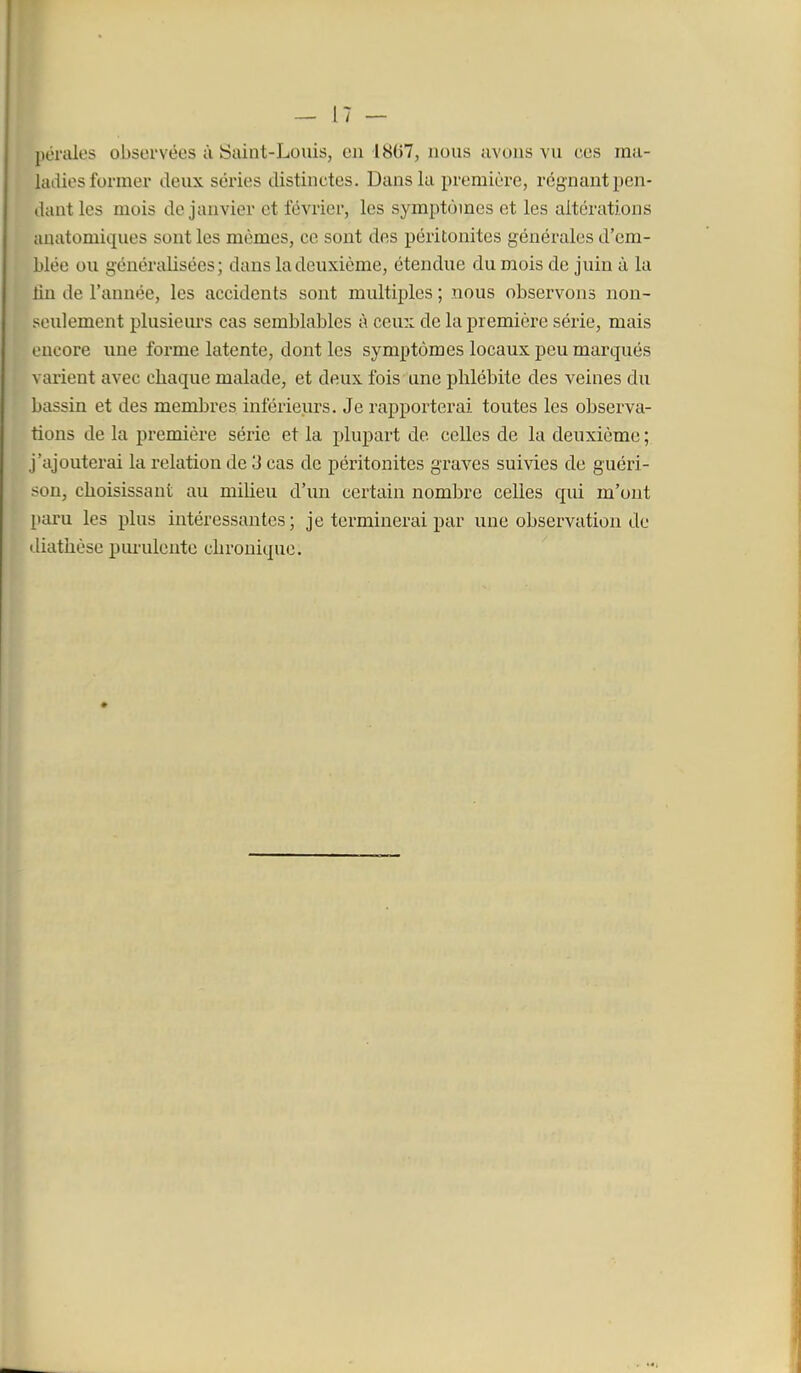 — 17 —

pérales observées à Saint-Louis, en 1867, nous avons vu ces maladies former deux séries distinctes. Dans la première, régnant pendant les mois de janvier et février, les symptômes et les altérations anatomiques sont les mêmes, ce sont des péritonites générales d'emblée ou généralisées; dans la deuxième, étendue du mois de juin à la fin de l'année, les accidents sont multiples; nous observons non-seulement plusieurs cas semblables à ceux de la première série, mais encore une forme latente, dont les symptômes locaux peu marqués varient avec chaque malade, et deux fois une phlébite des veines du bassin et des membres inférieurs. Je rapporterai toutes les observations de la première série et la plupart de celles de la deuxième; j'ajouterai la relation de 3 cas de péritonites graves suivies de guérison, choisissant au milieu d'un certain nombre celles qui m'ont paru les plus intéressantes; je terminerai par une observation de diathèse purulente chronique.